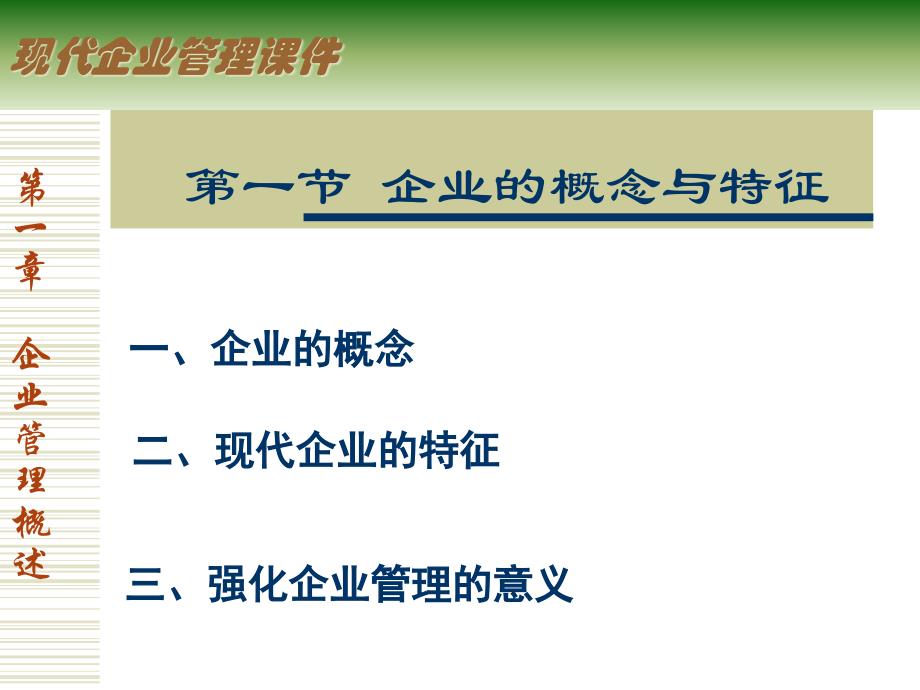 现代企业管理课件

第一章 企业管理概述

第一节 企业的概念与特征

一、企业的概念

二、现代企业的特征

三、强化企业管理的意义